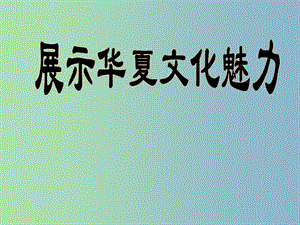 展示华夏文化魅力